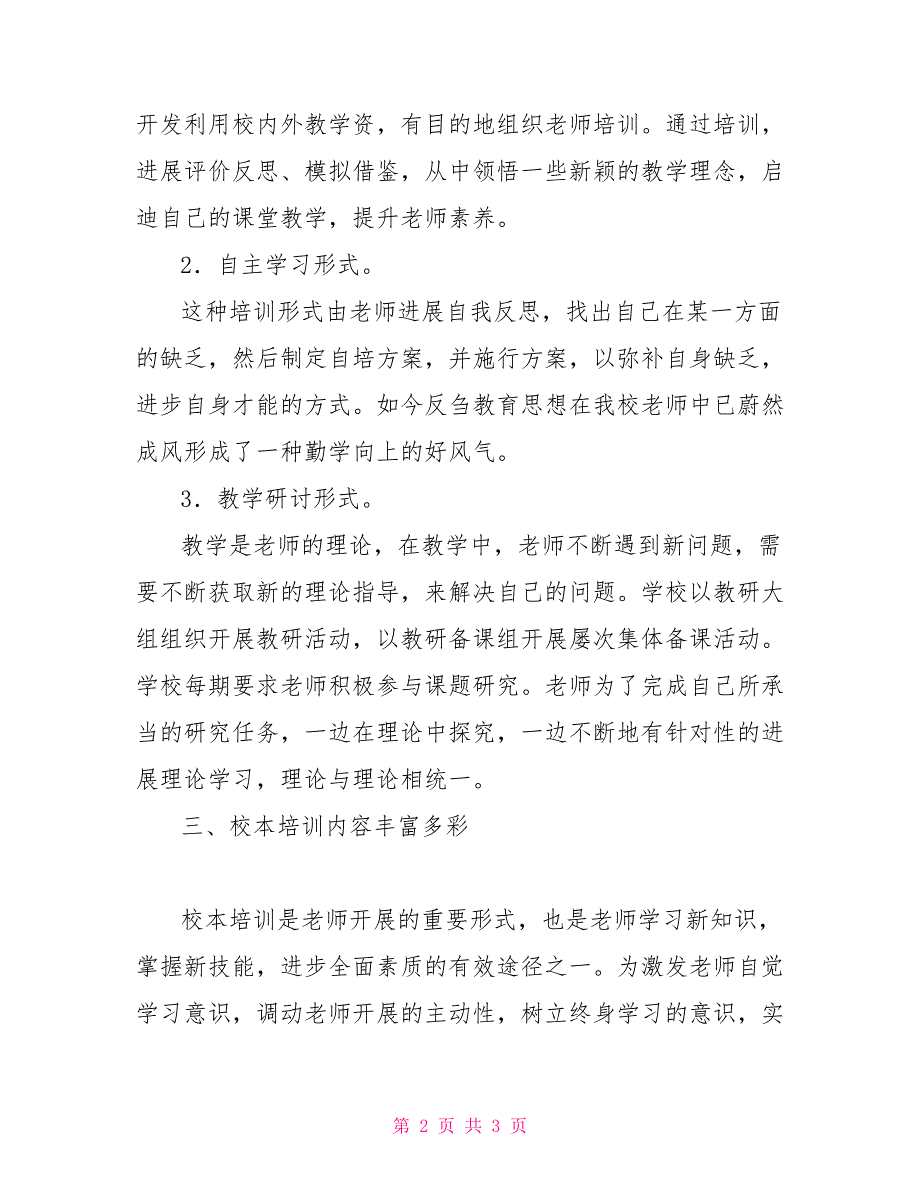 开发利用校内外教学资，有目的地组织老师培训。通过培训，进展评价反思、模拟借鉴，从中领悟一些新颖的教学理念，启迪自己的课堂教学，提升老师素养。

2．自主学习形式。

这种培训形式由老师进展自我反思，找出自己在某一方面的缺乏，然后制定自培方案，并施行方案，以弥补自身缺乏，进步自身才能的方式。如今反刍教育思想在我校老师中已蔚然成风形成了一种勤学向上的好风气。

3．教学研讨形式。

教学是老师的理论，在教学中，老师不断遇到新问题，需要不断获取新的理论指导，来解决自己的问题。学校以教研大组组织开展教研活动，以教研备课组开展屡次集体备课活动。学校每期要求老师积极参与课题研究。老师为了完成自己所承当的研究任务，一边在理论中探究，一边不断地有针对性的进展理论学习，理论与理论相统一。

三、校本培训内容丰富多彩

校本培训是老师开展的重要形式，也是老师学习新知识，掌握新技能，进步全面素质的有效途径之一。为激发老师自觉学习意识，调动老师开展的主动性，树立终身学习的意识，实

第 2 页 共 3 页